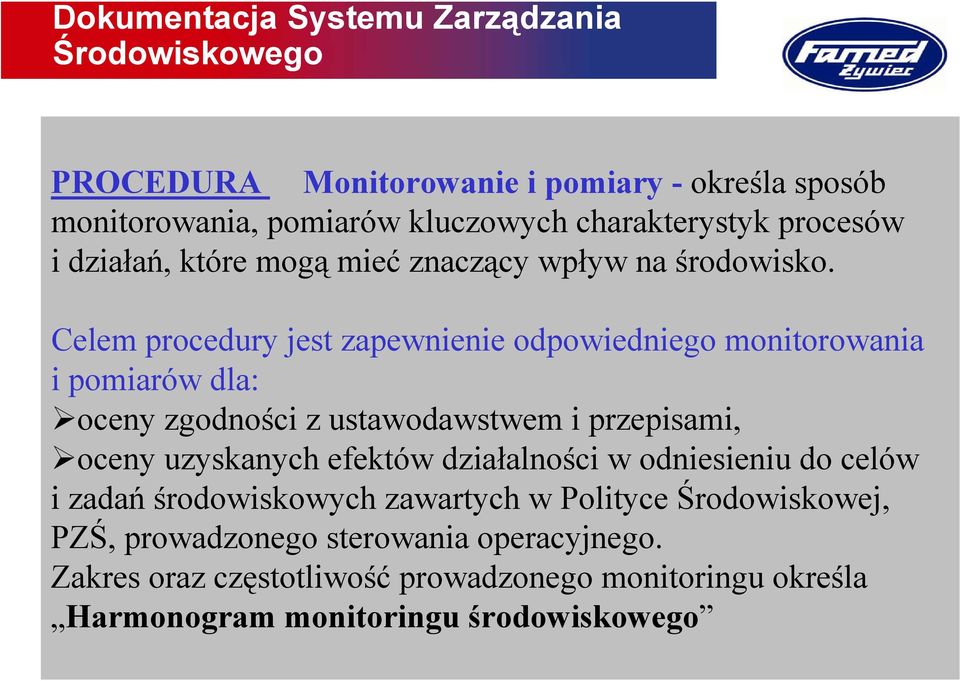 Dokumentacja Systemu Zarządzania Środowiskowego

Famed Żywiec

PROCEDURA Monitorowanie i pomiary - określa sposób monitorowania, pomiarów kluczowych charakterystyk procesów i działań, które mogą mieć znaczący wpływ na środowisko.

Celem procedury jest zapewnienie odpowiedniego monitorowania i pomiarów dla:
➢oceny zgodności z ustawodawstwem i przepisami,
➢oceny uzyskanych efektów działalności w odniesieniu do celów i zadań środowiskowych zawartych w Polityce Środowiskowej, PZŚ, prowadzonego sterowania operacyjnego.
Zakres oraz częstotliwość prowadzonego monitoringu określa „Harmonogram monitoringu środowiskowego”